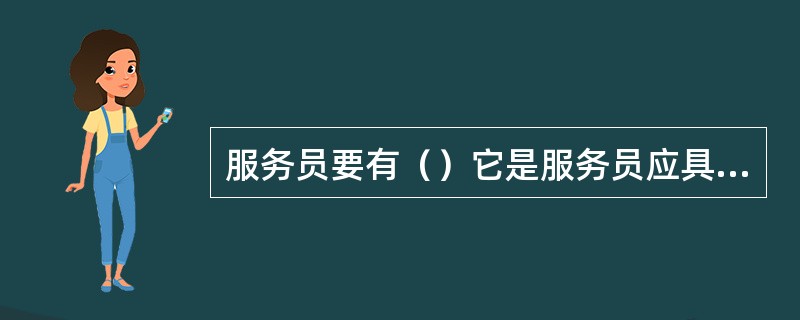 服务员要有（）它是服务员应具...